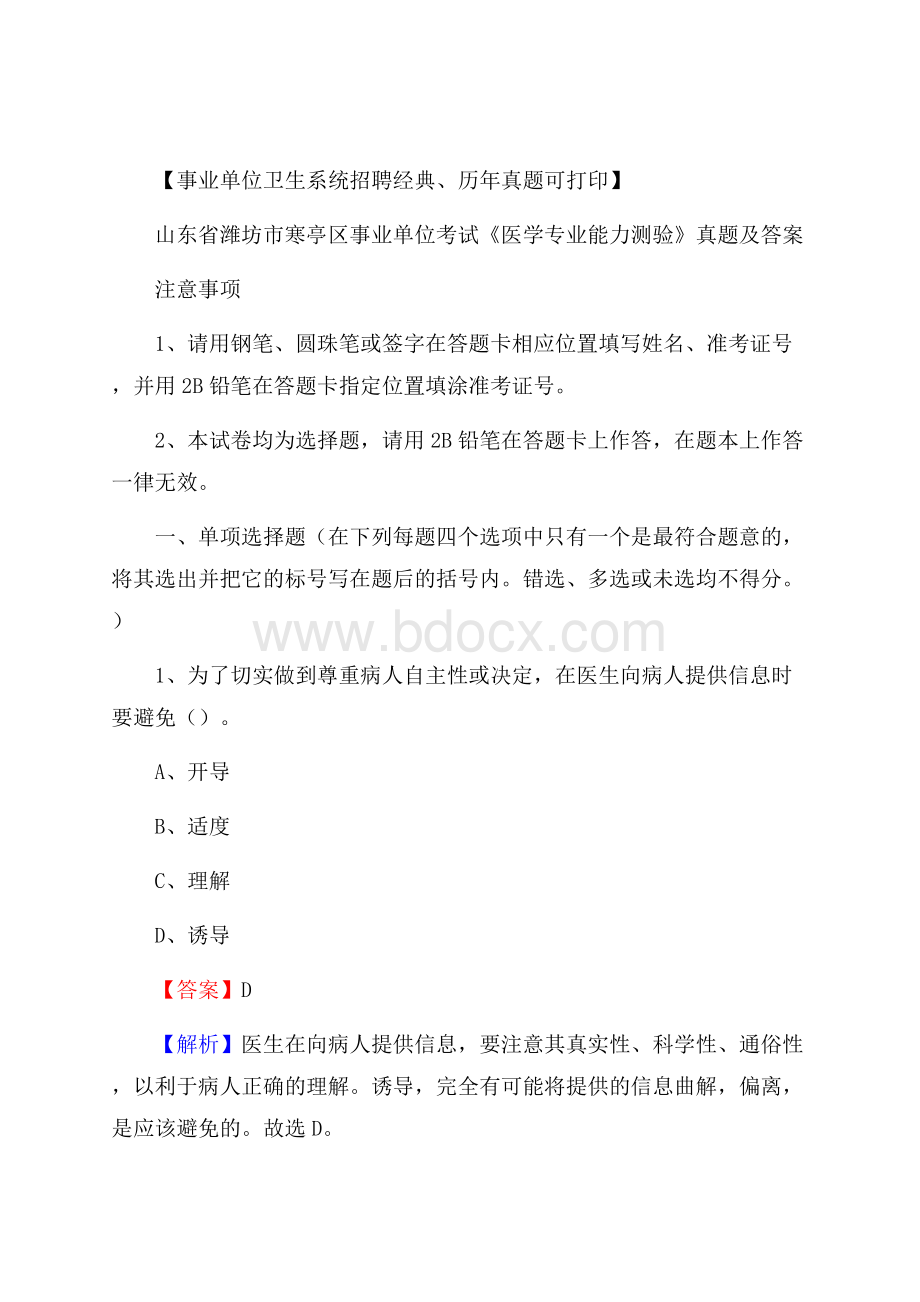 【事业单位卫生系统招聘经典、历年真题可打印】

山东省潍坊市寒亭区事业单位考试《医学专业能力测验》真题及答案

注意事项

1、请用钢笔、圆珠笔或签字在答题卡相应位置填写姓名、准考证号，并用 2B 铅笔在答题卡指定位置填涂准考证号。

2、本试卷均为选择题，请用 2B 铅笔在答题卡上作答，在题本上作答一律无效。

一、单项选择题（在下列每题四个选项中只有一个是最符合题意的，将其选出并把它的标号写在题后的括号内。错选、多选或未选均不得分。）

www.bdocx.com

1、为了切实做到尊重病人自主性或决定，在医生向病人提供信息时要避免（）。

A、开导

B、适度

C、理解

D、诱导

【答案】D

【解析】医生在向病人提供信息，要注意其真实性、科学性、通俗性，以利于病人正确的理解。诱导，完全有可能将提供的信息曲解，偏离，是应该避免的。故选 D。